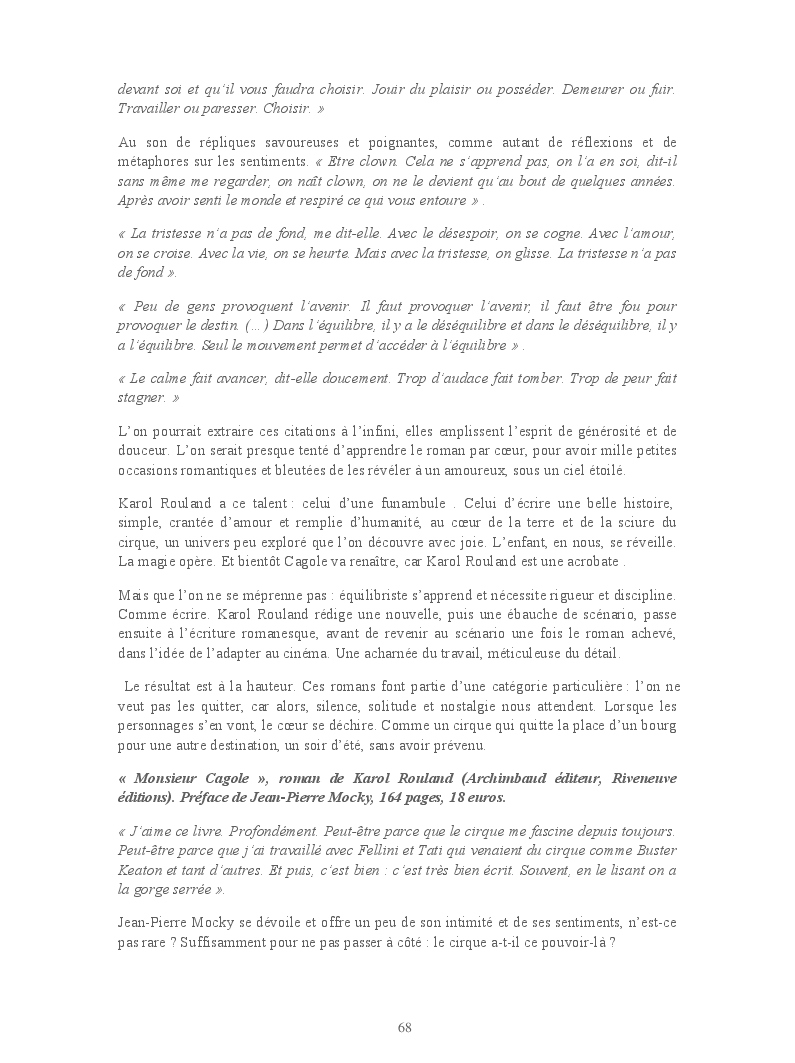 devant soi et qu'il vous faudra choisir. Jouir du plaisir ou posséder. Demeurer ou fuir. Travailler ou paresser. Choisir. »

Au son de répliques savoureuses et poignantes, comme autant de réflexions et de métaphores sur les sentiments. « Etre clown. Cela ne s'apprend pas, on l'a en soi, dit-il sans même me regarder, on naît clown, on ne le devient qu'au bout de quelques années. Après avoir senti le monde et respiré ce qui vous entoure » .

« La tristesse n'a pas de fond, me dit-elle. Avec le désespoir, on se cogne. Avec l'amour, on se croise. Avec la vie, on se heurte. Mais avec la tristesse, on glisse. La tristesse n'a pas de fond ».

« Peu de gens provoquent l'avenir. Il faut provoquer l'avenir, il faut être fou pour provoquer le destin. (...) Dans l'équilibre, il y a le déséquilibre et dans le déséquilibre, il y a l'équilibre. Seul le mouvement permet d'accéder à l'équilibre » .

« Le calme fait avancer, dit-elle doucement. Trop d'audace fait tomber. Trop de peur fait stagner. »

L'on pourrait extraire ces citations à l'infini, elles emplissent l'esprit de générosité et de douceur. L'on serait presque tenté d'apprendre le roman par cœur, pour avoir mille petites occasions romantiques et bleutées de les révéler à un amoureux, sous un ciel étoilé.

Karol Rouland a ce talent : celui d'une funambule . Celui d'écrire une belle histoire, simple, crantée d'amour et remplie d'humanité, au cœur de la terre et de la sciure du cirque, un univers peu exploré que l'on découvre avec joie. L'enfant, en nous, se réveille. La magie opère. Et bientôt Cagole va renaître, car Karol Rouland est une acrobate .

Mais que l'on ne se méprenne pas : équilibriste s'apprend et nécessite rigueur et discipline. Comme écrire. Karol Rouland rédige une nouvelle, puis une ébauche de scénario, passe ensuite à l'écriture romanesque, avant de revenir au scénario une fois le roman achevé, dans l'idée de l'adapter au cinéma. Une acharnée du travail, méticuleuse du détail.

Le résultat est à la hauteur. Ces romans font partie d'une catégorie particulière : l'on ne veut pas les quitter, car alors, silence, solitude et nostalgie nous attendent. Lorsque les personnages s'en vont, le cœur se déchire. Comme un cirque qui quitte la place d'un bourg pour une autre destination, un soir d'été, sans avoir prévenu.

« Monsieur Cagole », roman de Karol Rouland (Archimbaud éditeur, Riveneuve éditions). Préface de Jean-Pierre Mocky, 164 pages, 18 euros.

« J'aime ce livre. Profondément. Peut-être parce que le cirque me fascine depuis toujours. Peut-être parce que j'ai travaillé avec Fellini et Tati qui venaient du cirque comme Buster Keaton et tant d'autres. Et puis, c'est bien : c'est très bien écrit. Souvent, en le lisant on a la gorge serrée ».

Jean-Pierre Mocky se dévoile et offre un peu de son intimité et de ses sentiments, n'est-ce pas rare ? Suffisamment pour ne pas passer à côté : le cirque a-t-il ce pouvoir-là ?

68